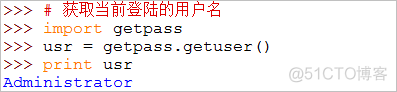 >>> # 获取当前登陆的用户名
>>> import getpass
>>> usr = getpass.getuser()
>>> print usr
Administrator

@51CTO博客